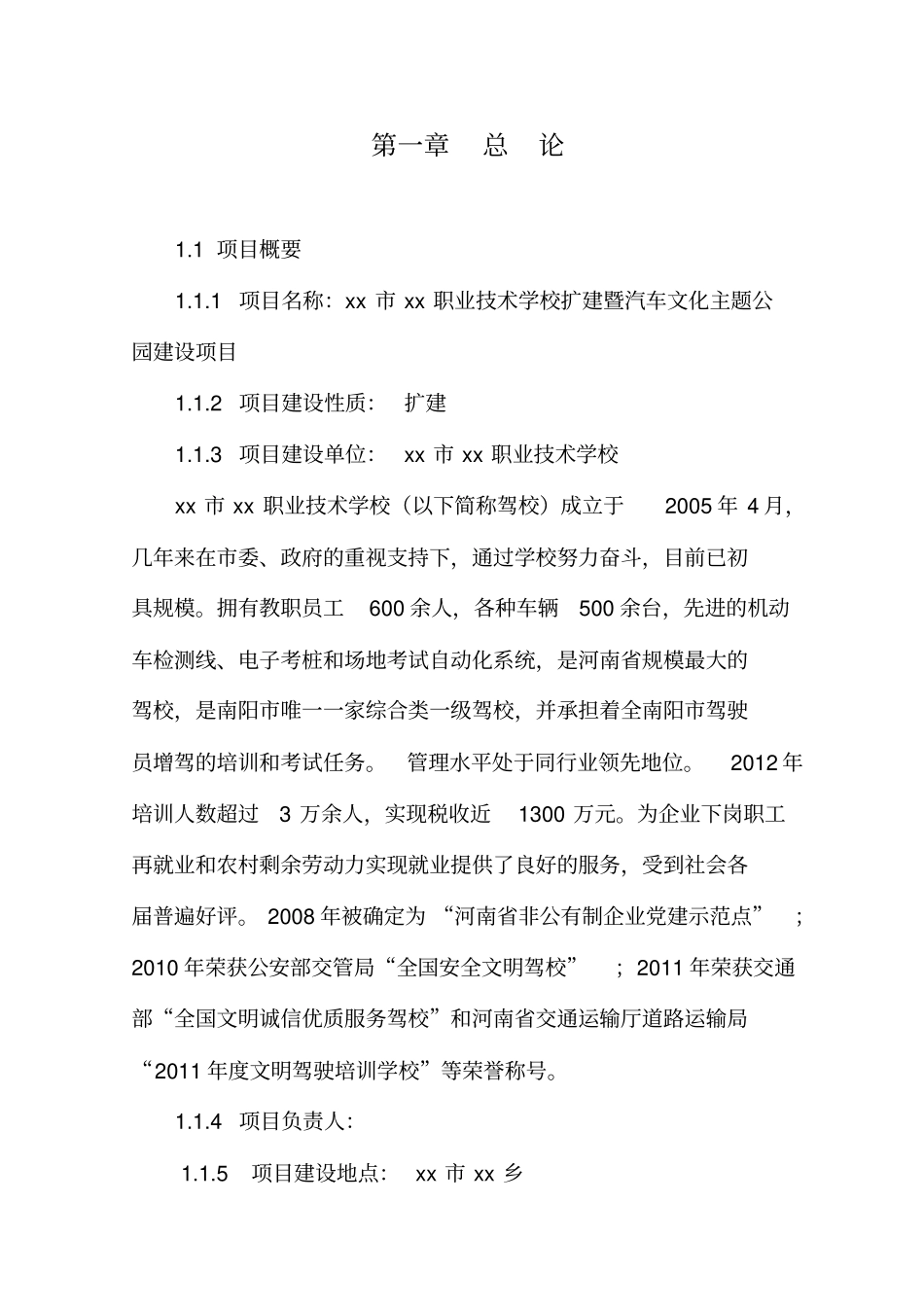 第一章　总　论

1.1 项目概要

1.1.1 项目名称：xx 市 xx 职业技术学校扩建暨汽车文化主题公园建设项目

1.1.2 项目建设性质： 扩建

1.1.3 项目建设单位： xx 市 xx 职业技术学校

xx 市 xx 职业技术学校（以下简称驾校）成立于 2005 年 4 月，几年来在市委、政府的重视支持下，通过学校努力奋斗，目前已初具规模。拥有教职员工 600 余人，各种车辆 500 余台，先进的机动车检测线、电子考桩和场地考试自动化系统，是河南省规模最大的驾校，是南阳市唯一一家综合类一级驾校，并承担着全南阳市驾驶员增驾的培训和考试任务。 管理水平处于同行业领先地位。 2012 年培训人数超过 3 万余人，实现税收近 1300 万元。为企业下岗职工再就业和农村剩余劳动力实现就业提供了良好的服务，受到社会各届普遍好评。 2008 年被确定为 “河南省非公有制企业党建示范点” ；2010 年荣获公安部交管局“全国安全文明驾校” ；2011 年荣获交通部“全国文明诚信优质服务驾校”和河南省交通运输厅道路运输局“2011 年度文明驾驶培训学校”等荣誉称号。

1.1.4 项目负责人：

1.1.5 项目建设地点： xx 市 xx 乡